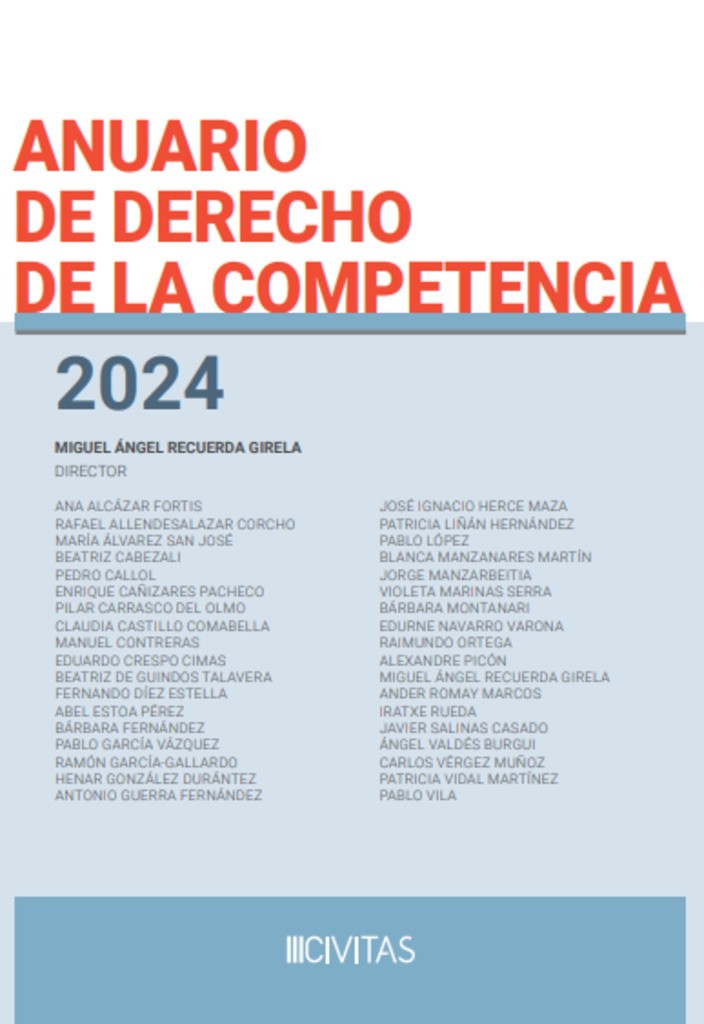 ANUARIO
DE DERECHO
DE LA COMPETENCIA

2024

MIGUEL ÁNGEL RECUERDA GIRELA
DIRECTOR

ANA ALCÁZAR FORTIS
RAFAEL ALLENDESALAZAR CORCHO
MARÍA ÁLVAREZ SAN JOSÉ
BEATRIZ CABEZALI
PEDRO CALLOL
ENRIQUE CAÑIZARES PACHECO
PILAR CARRASCO DEL OLMO
CLAUDIA CASTILLO COMABELLA
MANUEL CONTRERAS
EDUARDO CRESPO CIMAS
BEATRIZ DE GUINDOS TALAVERA
FERNANDO DÍEZ ESTELLA
ABEL ESTOA PÉREZ
BÁRBARA FERNÁNDEZ
PABLO GARCÍA VÁZQUEZ
RAMÓN GARCÍA-GALLARDO
HENAR GONZÁLEZ DURÁNTEZ
ANTONIO GUERRA FERNÁNDEZ

JOSÉ IGNACIO HERCE MAZA
PATRICIA LIÑÁN HERNÁNDEZ
PABLO LÓPEZ
BLANCA MANZANARES MARTÍN
JORGE MANZARBEITIA
VIOLETA MARINAS SERRA
BÁRBARA MONTANARI
EDURNE NAVARRO VARONA
RAIMUNDO ORTEGA
ALEXANDRE PICÓN
MIGUEL ÁNGEL RECUERDA GIRELA
ANDER ROMAY MARCOS
IRATXE RUEDA
JAVIER SALINAS CASADO
ÁNGEL VALDÉS BURGUI
CARLOS VÉRGEZ MUÑOZ
PATRICIA VIDAL MARTÍNEZ
PABLO VILA

CIVITAS